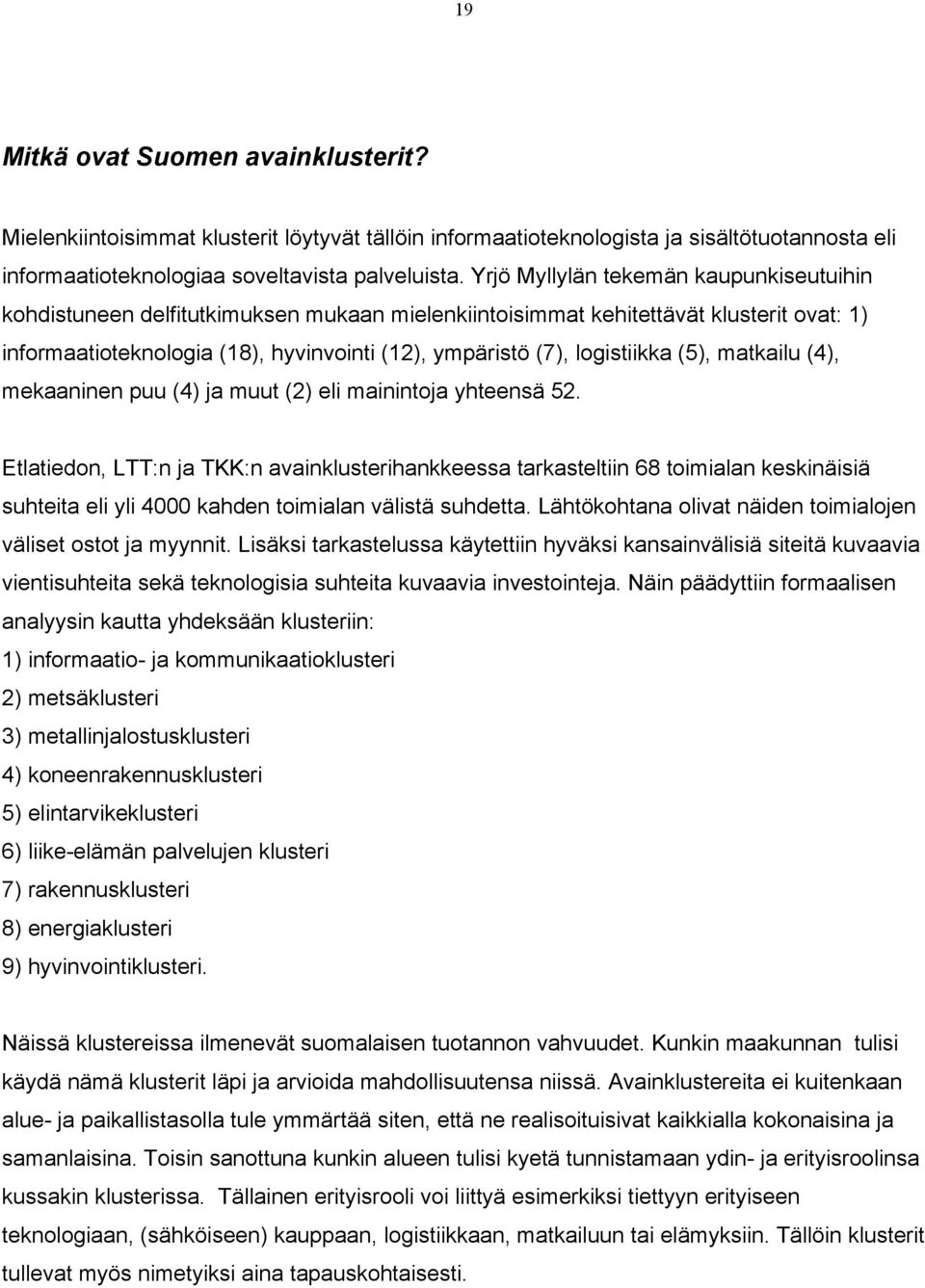 19

Mitkä ovat Suomen avainklusterit?

Mielenkiintoisimmat klusterit löytyvät tällöin informaatioteknologista ja sisältötuotannosta eli informaatioteknologiaa soveltavista palveluista. Yrjö Myllylän tekemän kaupunkiseutuihin kohdistuneen delfitutkimuksen mukaan mielenkiintoisimmat kehitettävät klusterit ovat: 1) informaatioteknologia (18), hyvinvointi (12), ympäristö (7), logistiikka (5), matkailu (4), mekaaninen puu (4) ja muut (2) eli mainintoja yhteensä 52.

Etlatiedon, LTT:n ja TKK:n avainklusterihankkeessa tarkasteltiin 68 toimialan keskinäisiä suhteita eli yli 4000 kahden toimialan välistä suhdetta. Lähtökohtana olivat näiden toimialojen väliset ostot ja myynnit. Lisäksi tarkastelussa käytettiin hyväksi kansainvälisiä siteitä kuvaavia vientisuhteita sekä teknologisia suhteita kuvaavia investointeja. Näin päädyttiin formaalisen analyysin kautta yhdeksään klusteriin:
1) informaatio- ja kommunikaatioklusteri
2) metsäklusteri
3) metallinjalostusklusteri
4) koneenrakennusklusteri
5) elintarvikeklusteri
6) liike-elämän palvelujen klusteri
7) rakennusklusteri
8) energiaklusteri
9) hyvinvointiklusteri.

Näissä klustereissa ilmenevät suomalaisen tuotannon vahvuudet. Kunkin maakunnan tulisi käydä nämä klusterit läpi ja arvioida mahdollisuutensa niissä. Avainklustereita ei kuitenkaan alue- ja paikallistasolla tule ymmärtää siten, että ne realisoituisivat kaikkialla kokonaisina ja samanlaisina. Toisin sanottuna kunkin alueen tulisi kyetä tunnistamaan ydin- ja erityisroolinsa kussakin klusterissa. Tällainen erityisrooli voi liittyä esimerkiksi tiettyyn erityiseen teknologiaan, (sähköiseen) kauppaan, logistiikkaan, matkailuun tai elämyksiin. Tällöin klusterit tullevat myös nimetyiksi aina tapauskohtaisesti.